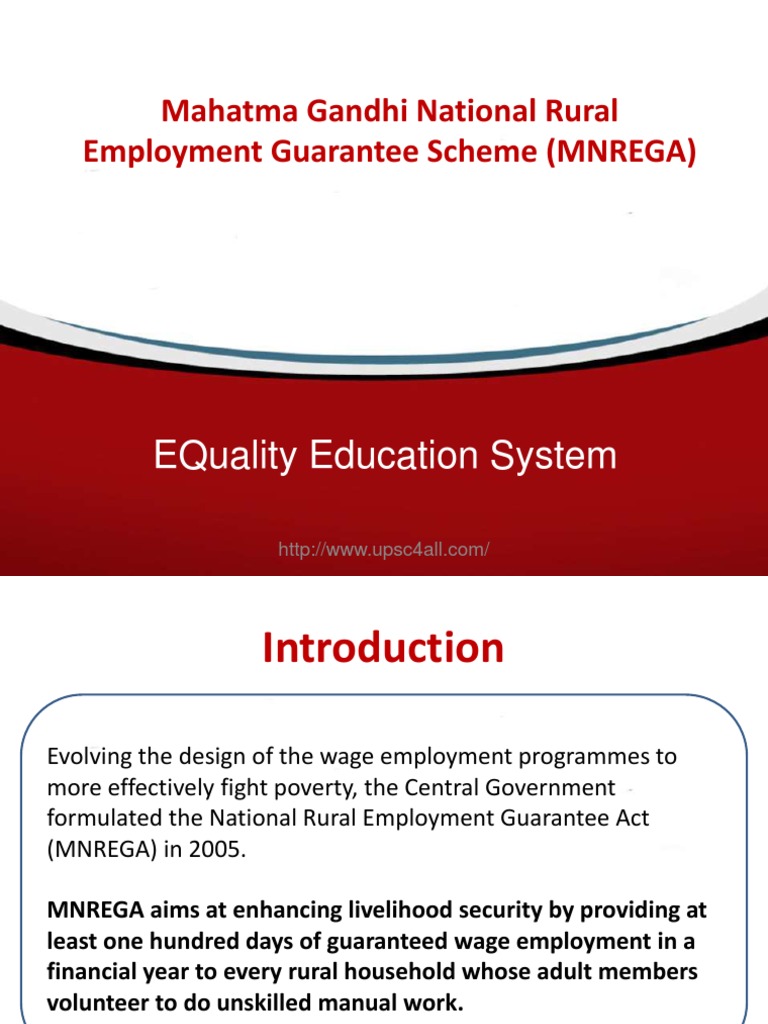 Mahatma Gandhi National Rural Employment Guarantee Scheme (MNREGA)

EQuality Education System

http://www.upsc4all.com/

Introduction

Evolving the design of the wage employment programmes to more effectively fight poverty, the Central Government formulated the National Rural Employment Guarantee Act (MNREGA) in 2005.

MNREGA aims at enhancing livelihood security by providing at least one hundred days of guaranteed wage employment in a financial year to every rural household whose adult members volunteer to do unskilled manual work.